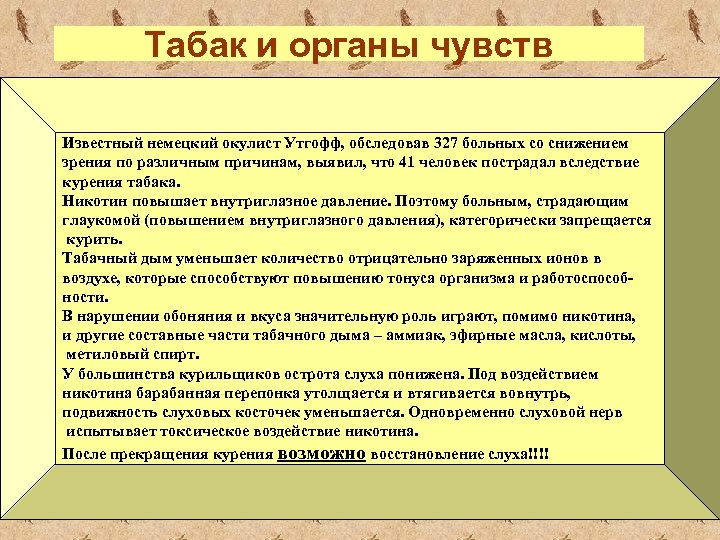 Табак и органы чувств

Известный немецкий окулист Утгофф, обследовав 327 больных со снижением зрения по различным причинам, выявил, что 41 человек пострадал вследствие курения табака.

Никотин повышает внутриглазное давление. Поэтому больным, страдающим глаукомой (повышением внутриглазного давления), категорически запрещается курить.

Табачный дым уменьшает количество отрицательно заряженных ионов в воздухе, которые способствуют повышению тонуса организма и работоспособности.

В нарушении обоняния и вкуса значительную роль играют, помимо никотина, и другие составные части табачного дыма – аммиак, эфирные масла, кислоты, метиловый спирт.

У большинства курильщиков острота слуха понижена. Под воздействием никотина барабанная перепонка утолщается и втягивается вовнутрь, подвижность слуховых косточек уменьшается. Одновременно слуховой нерв испытывает токсическое воздействие никотина.

После прекращения курения возможно восстановление слуха!!!!